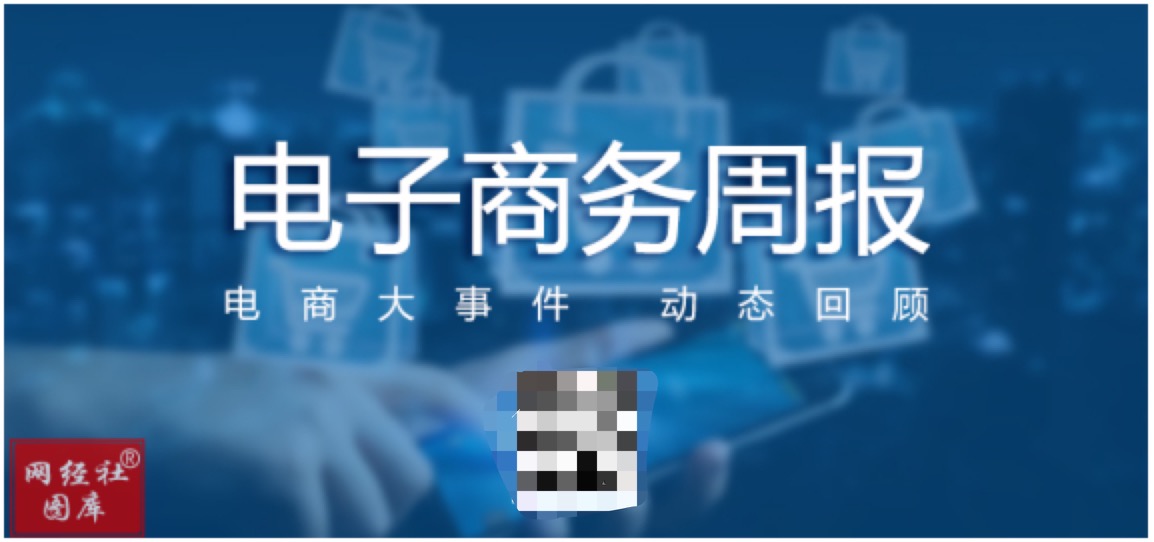 电子商务周报
电商大事件 动态回顾

网经社®
图库